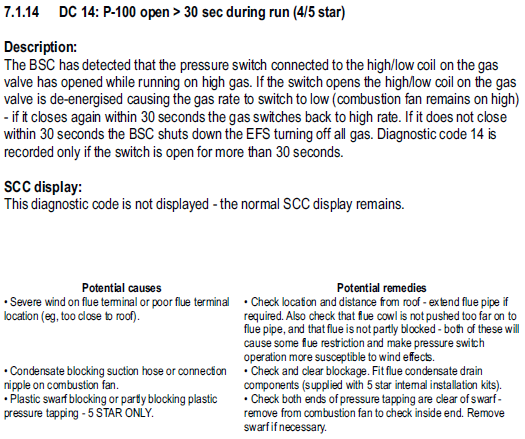 7.1.14 DC 14: P-100 open > 30 sec during run (4/5 star)

Description:
The BSC has detected that the pressure switch connected to the high/low coil on the gas valve has opened while running on high gas. If the switch opens the high/low coil on the gas valve is de-energised causing the gas rate to switch to low (combustion fan remains on high) - if it closes again within 30 seconds the gas switches back to high rate. If it does not close within 30 seconds the BSC shuts down the EFS turning off all gas. Diagnostic code 14 is recorded only if the switch is open for more than 30 seconds.

SCC display:
This diagnostic code is not displayed - the normal SCC display remains.

| Potential causes | Potential remedies |
|---|---|
| • Severe wind on flue terminal or poor flue terminal location (eg, too close to roof). | • Check location and distance from roof - extend flue pipe if required. Also check that flue cowl is not pushed too far on to flue pipe, and that flue is not partly blocked - both of these will cause some flue restriction and make pressure switch operation more susceptible to wind effects. |
| • Condensate blocking suction hose or connection nipple on combustion fan. | • Check and clear blockage. Fit flue condensate drain components (supplied with 5 star internal installation kits). |
| • Plastic swarf blocking or partly blocking plastic pressure tapping - 5 STAR ONLY. | • Check both ends of pressure tapping are clear of swarf - remove from combustion fan to check inside end. Remove swarf if necessary. |